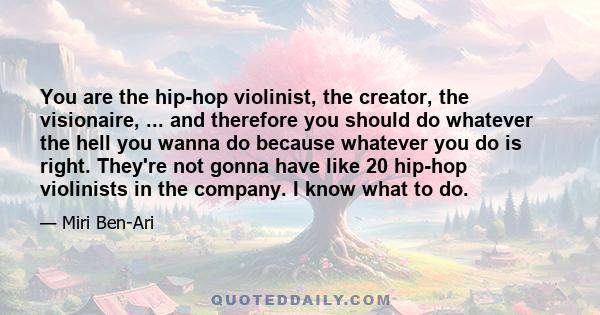 You are the hip-hop violinist, the creator, the visionaire, ... and therefore you should do whatever the hell you wanna do because whatever you do is right. They're not gonna have like 20 hip-hop violinists in the company. I know what to do.

— Miri Ben-Ari

QUOTEDDAILY.COM